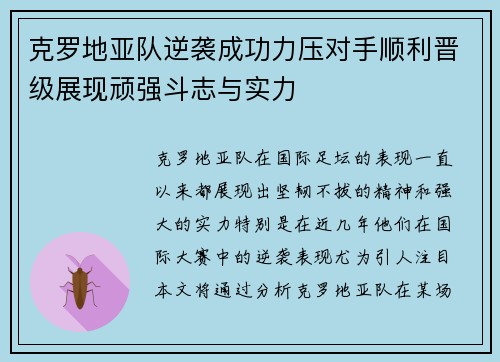 克罗地亚队逆袭成功力压对手顺利晋级展现顽强斗志与实力

克罗地亚队在国际足坛的表现一直以来都展现出坚韧不拔的精神和强大的实力特别是在近几年他们在国际大赛中的逆袭表现尤为引人注目本文将通过分析克罗地亚队在某场